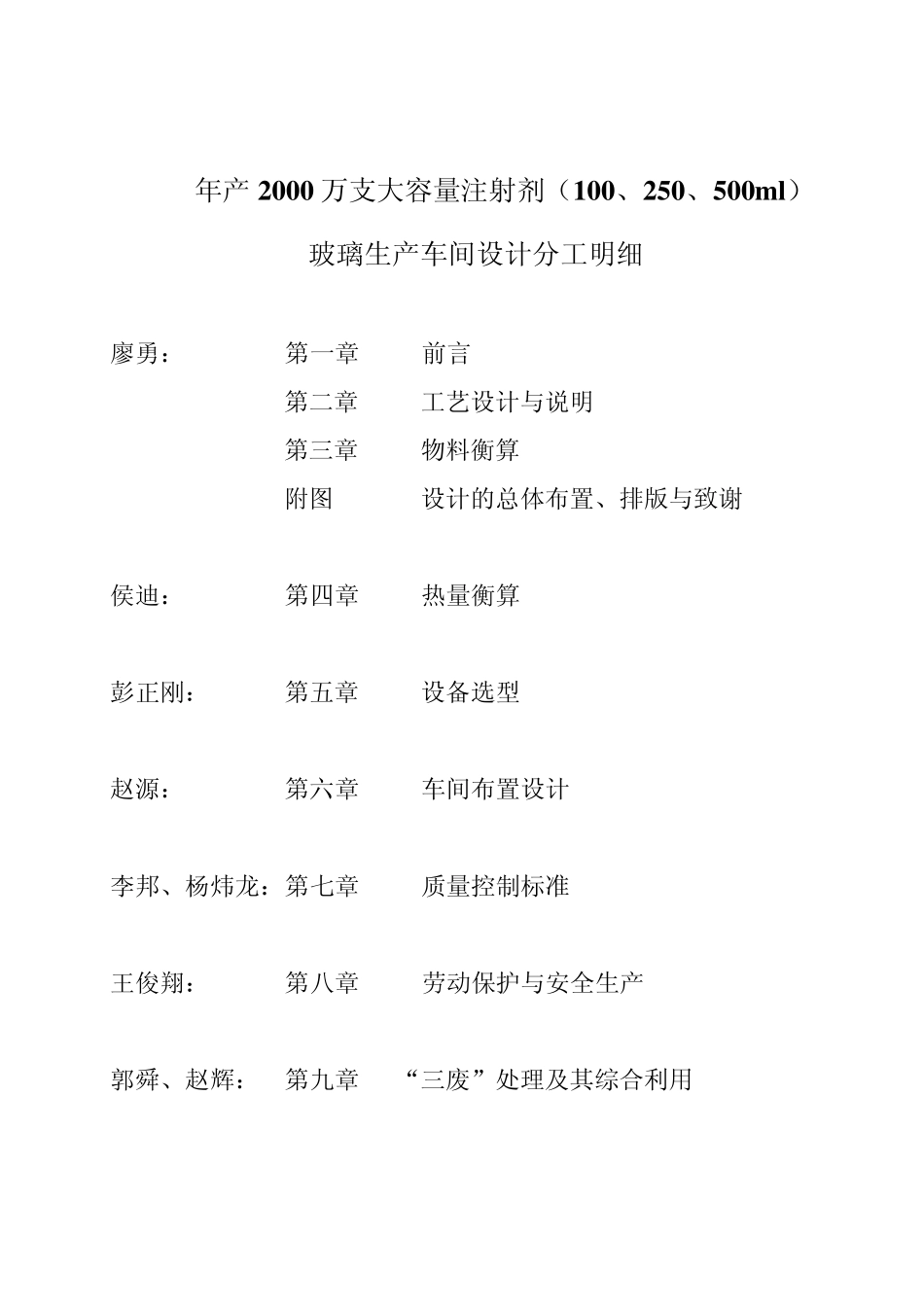 年产 2000 万支大容量注射剂（100、250、500ml）

玻璃生产车间设计分工明细

廖勇： 第一章 前言

第二章 工艺设计与说明

第三章 物料衡算

附图 设计的总体布置、排版与致谢

侯迪： 第四章 热量衡算

彭正刚： 第五章 设备选型

赵源： 第六章 车间布置设计

李邦、杨炜龙：第七章 质量控制标准

王俊翔： 第八章 劳动保护与安全生产

郭舜、赵辉： 第九章 “三废”处理及其综合利用